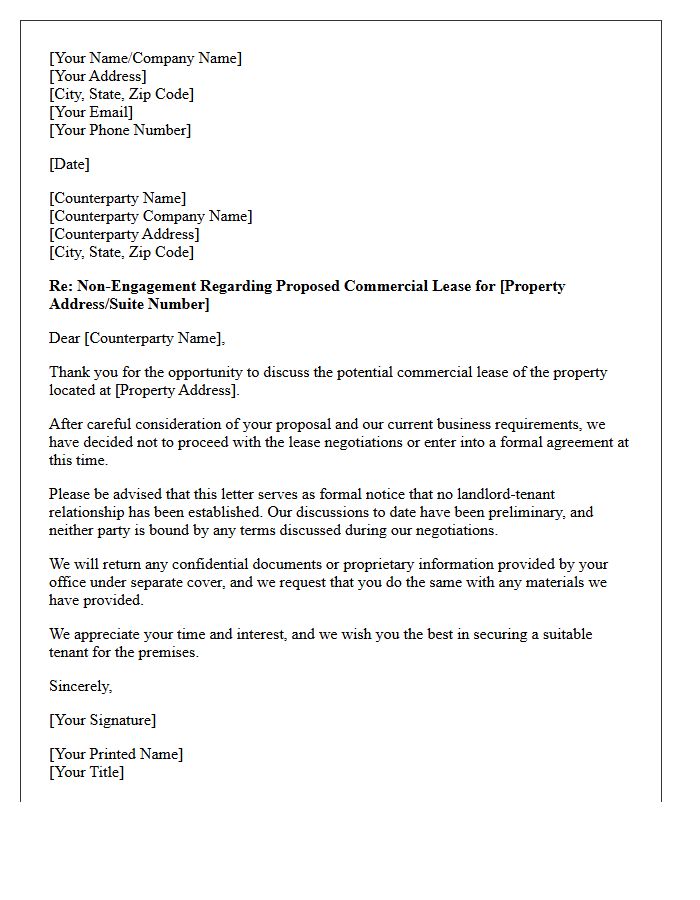 [Your Name/Company Name]
[Your Address]
[City, State, Zip Code]
[Your Email]
[Your Phone Number]

[Date]

[Counterparty Name]
[Counterparty Company Name]
[Counterparty Address]
[City, State, Zip Code]

Re: Non-Engagement Regarding Proposed Commercial Lease for [Property Address/Suite Number]

Dear [Counterparty Name],

Thank you for the opportunity to discuss the potential commercial lease of the property located at [Property Address].

After careful consideration of your proposal and our current business requirements, we have decided not to proceed with the lease negotiations or enter into a formal agreement at this time.

Please be advised that this letter serves as formal notice that no landlord-tenant relationship has been established. Our discussions to date have been preliminary, and neither party is bound by any terms discussed during our negotiations.

We will return any confidential documents or proprietary information provided by your office under separate cover, and we request that you do the same with any materials we have provided.

We appreciate your time and interest, and we wish you the best in securing a suitable tenant for the premises.

Sincerely,

[Your Signature]

[Your Printed Name]
[Your Title]